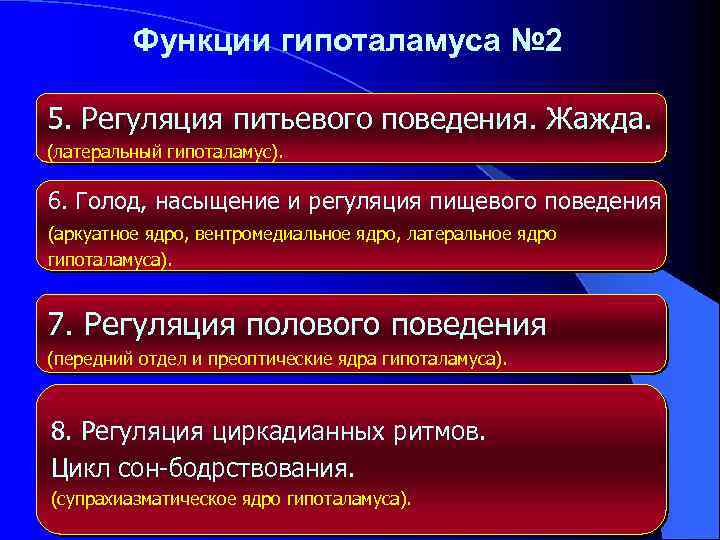 Функции гипоталамуса №2

5. Регуляция питьевого поведения. Жажда.
(латеральный гипоталамус).

6. Голод, насыщение и регуляция пищевого поведения
(аркуатное ядро, вентромедиальное ядро, латеральное ядро гипоталамуса).

7. Регуляция полового поведения
(передний отдел и преоптические ядра гипоталамуса).

8. Регуляция циркадианных ритмов.
Цикл сон-бодрствования.
(супрахиазматическое ядро гипоталамуса).